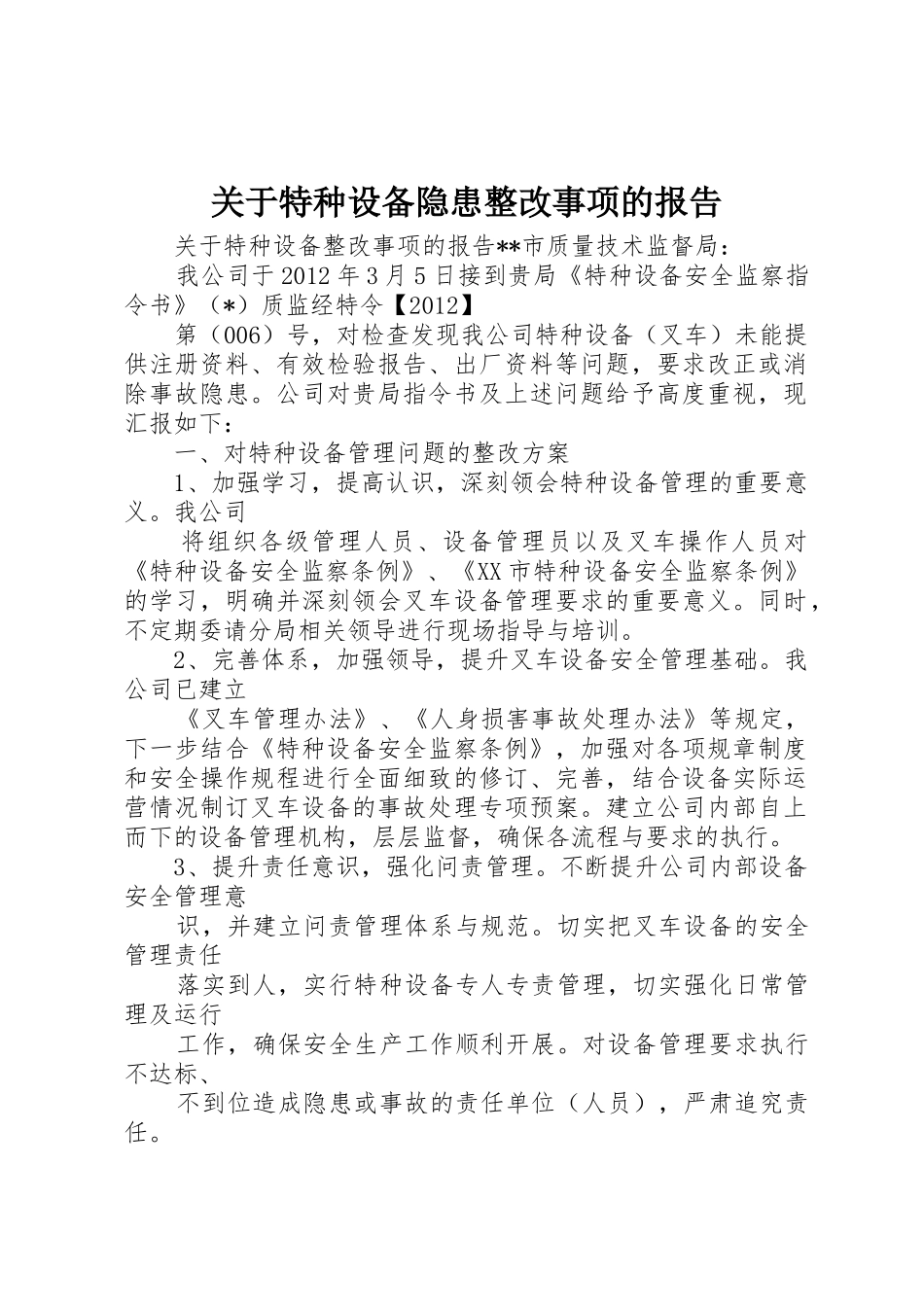 关于特种设备隐患整改事项的报告

关于特种设备整改事项的报告**市质量技术监督局：

我公司于2012年3月5日接到贵局《特种设备安全监察指令书》（*）质监经特令【2012】

第（006）号，对检查发现我公司特种设备（叉车）未能提供注册资料、有效检验报告、出厂资料等问题，要求改正或消除事故隐患。公司对贵局指令书及上述问题给予高度重视，现汇报如下：

一、对特种设备管理问题的整改方案

1、加强学习，提高认识，深刻领会特种设备管理的重要意义。我公司

将组织各级管理人员、设备管理员以及叉车操作人员对《特种设备安全监察条例》、《XX市特种设备安全监察条例》的学习，明确并深刻领会叉车设备管理要求的重要意义。同时，不定期委请分局相关领导进行现场指导与培训。

2、完善体系，加强领导，提升叉车设备安全管理基础。我公司已建立

《叉车管理办法》、《人身损害事故处理办法》等规定，下一步结合《特种设备安全监察条例》，加强对各项规章制度和安全操作规程进行全面细致的修订、完善，结合设备实际运营情况制订叉车设备的事故处理专项预案。建立公司内部自上而下的设备管理机构，层层监督，确保各流程与要求的执行。

3、提升责任意识，强化问责管理。不断提升公司内部设备安全管理意

识，并建立问责管理体系与规范。切实把叉车设备的安全管理责任

落实到人，实行特种设备专人专责管理，切实强化日常管理及运行

工作，确保安全生产工作顺利开展。对设备管理要求执行不达标、

不到位造成隐患或事故的责任单位（人员），严肃追究责任。